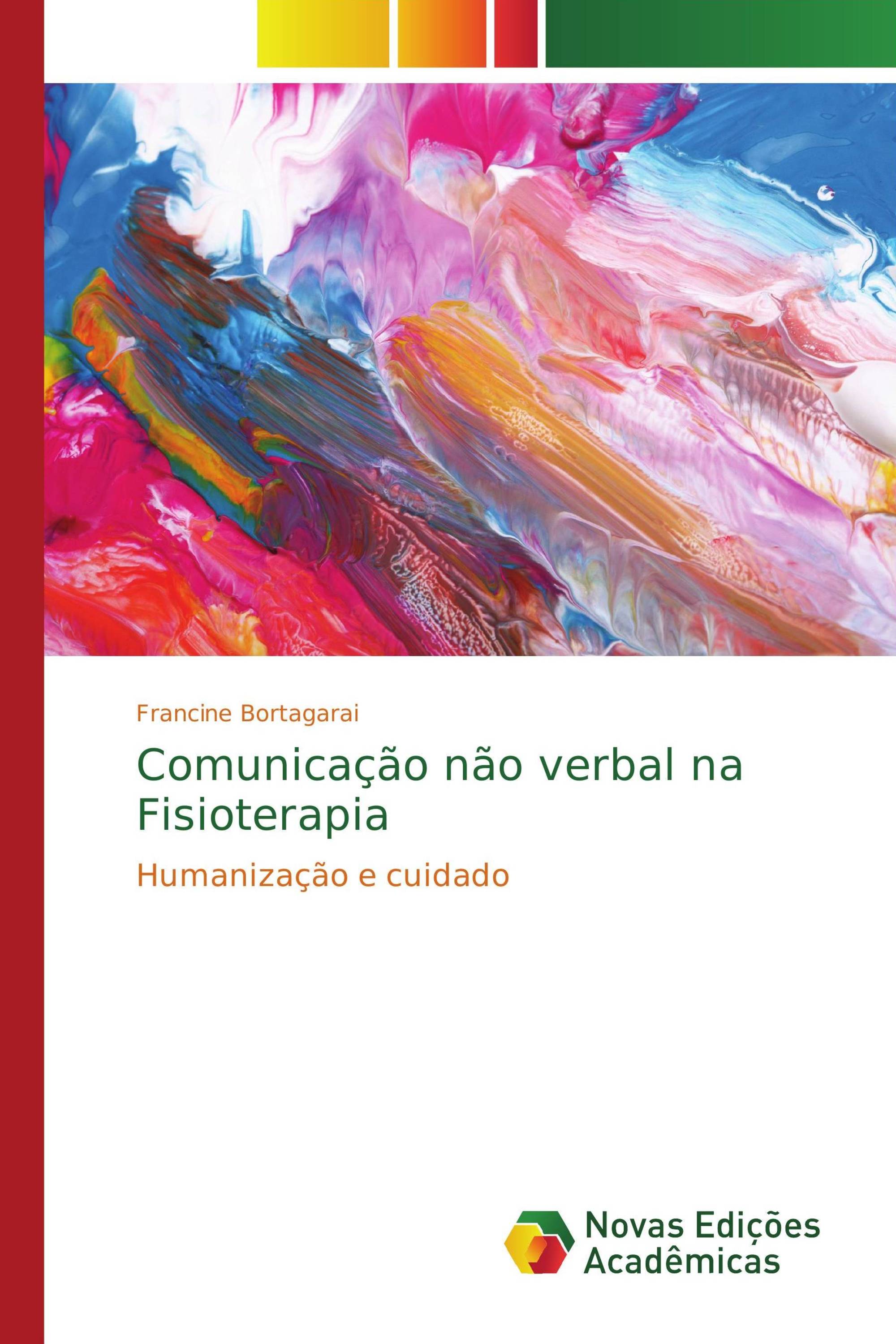 Francine Bortagarai

Comunicação não verbal na Fisioterapia

Humanização e cuidado

Novas Edições Acadêmicas